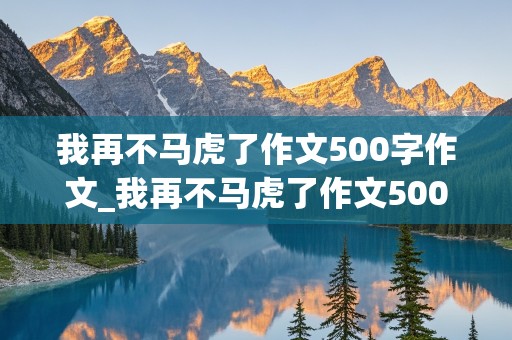 我再不马虎了作文500字作文_我再不马虎了作文500